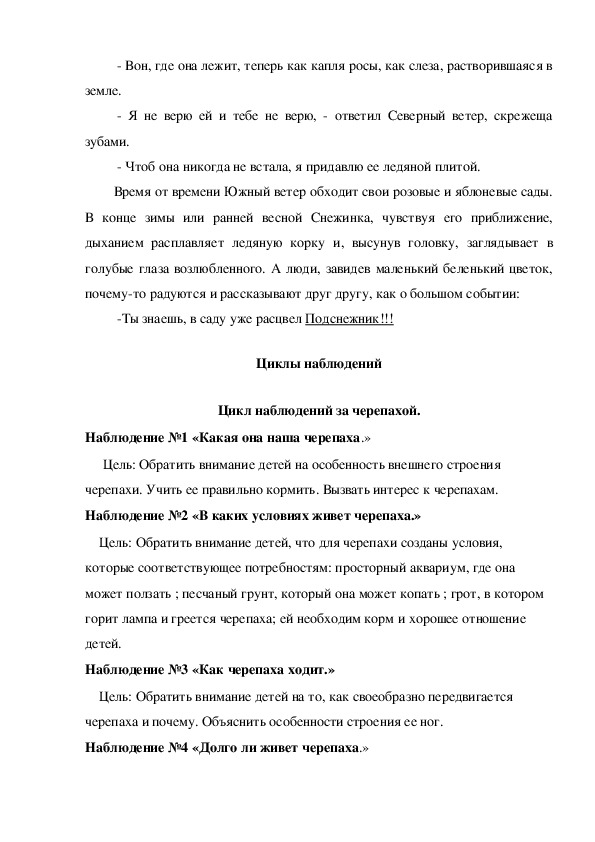 - Вон, где она лежит, теперь как капля росы, как слеза, растворившаяся в земле.

- Я не верю ей и тебе не верю, - ответил Северный ветер, скрежеща зубами.

- Чтоб она никогда не встала, я придавлю ее ледяной плитой.

Время от времени Южный ветер обходит свои розовые и яблоневые сады. В конце зимы или ранней весной Снежинка, чувствуя его приближение, дыханием расплавляет ледяную корку и, высунув головку, заглядывает в голубые глаза возлюбленного. А люди, завидев маленький беленький цветок, почему-то радуются и рассказывают друг другу, как о большом событии:

-Ты знаешь, в саду уже расцвел Подснежник!!!

Циклы наблюдений

Цикл наблюдений за черепахой.

Наблюдение №1 «Какая она наша черепаха.»

Цель: Обратить внимание детей на особенность внешнего строения черепахи. Учить ее правильно кормить. Вызвать интерес к черепахам.

Наблюдение №2 «В каких условиях живет черепаха.»

Цель: Обратить внимание детей, что для черепахи созданы условия, которые соответствующее потребностям: просторный аквариум, где она может ползать ; песчаный грунт, который она может копать ; грот, в котором горит лампа и греется черепаха; ей необходим корм и хорошее отношение детей.

Наблюдение №3 «Как черепаха ходит.»

Цель: Обратить внимание детей на то, как своеобразно передвигается черепаха и почему. Объяснить особенности строения ее ног.

Наблюдение №4 «Долго ли живет черепаха.»